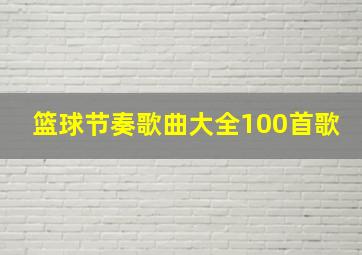 篮球节奏歌曲大全100首歌